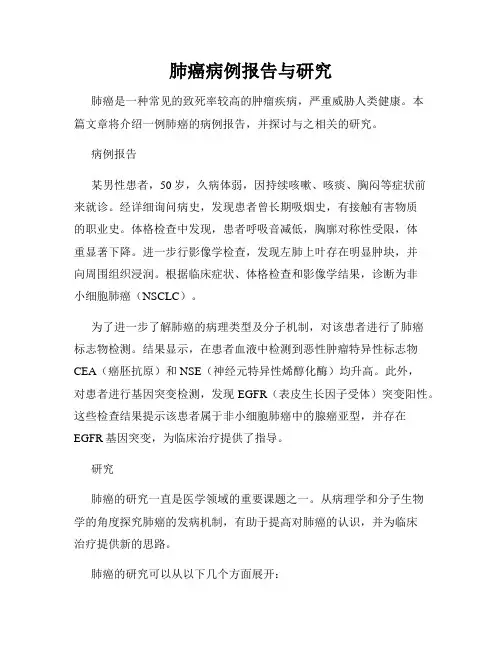 肺癌病例报告与研究

肺癌是一种常见的致死率较高的肿瘤疾病，严重威胁人类健康。本篇文章将介绍一例肺癌的病例报告，并探讨与之相关的研究。

病例报告

某男性患者，50岁，久病体弱，因持续咳嗽、咳痰、胸闷等症状前来就诊。经详细询问病史，发现患者曾长期吸烟史，有接触有害物质的职业史。体格检查中发现，患者呼吸音减低，胸廓对称性受限，体重显著下降。进一步行影像学检查，发现左肺上叶存在明显肿块，并向周围组织浸润。根据临床症状、体格检查和影像学结果，诊断为非小细胞肺癌（NSCLC）。

为了进一步了解肺癌的病理类型及分子机制，对该患者进行了肺癌标志物检测。结果显示，在患者血液中检测到恶性肿瘤特异性标志物CEA（癌胚抗原）和NSE（神经元特异性烯醇化酶）均升高。此外，对患者进行基因突变检测，发现EGFR（表皮生长因子受体）突变阳性。这些检查结果提示该患者属于非小细胞肺癌中的腺癌亚型，并存在EGFR基因突变，为临床治疗提供了指导。

研究

肺癌的研究一直是医学领域的重要课题之一。从病理学和分子生物学的角度探究肺癌的发病机制，有助于提高对肺癌的认识，并为临床治疗提供新的思路。

肺癌的研究可以从以下几个方面展开：